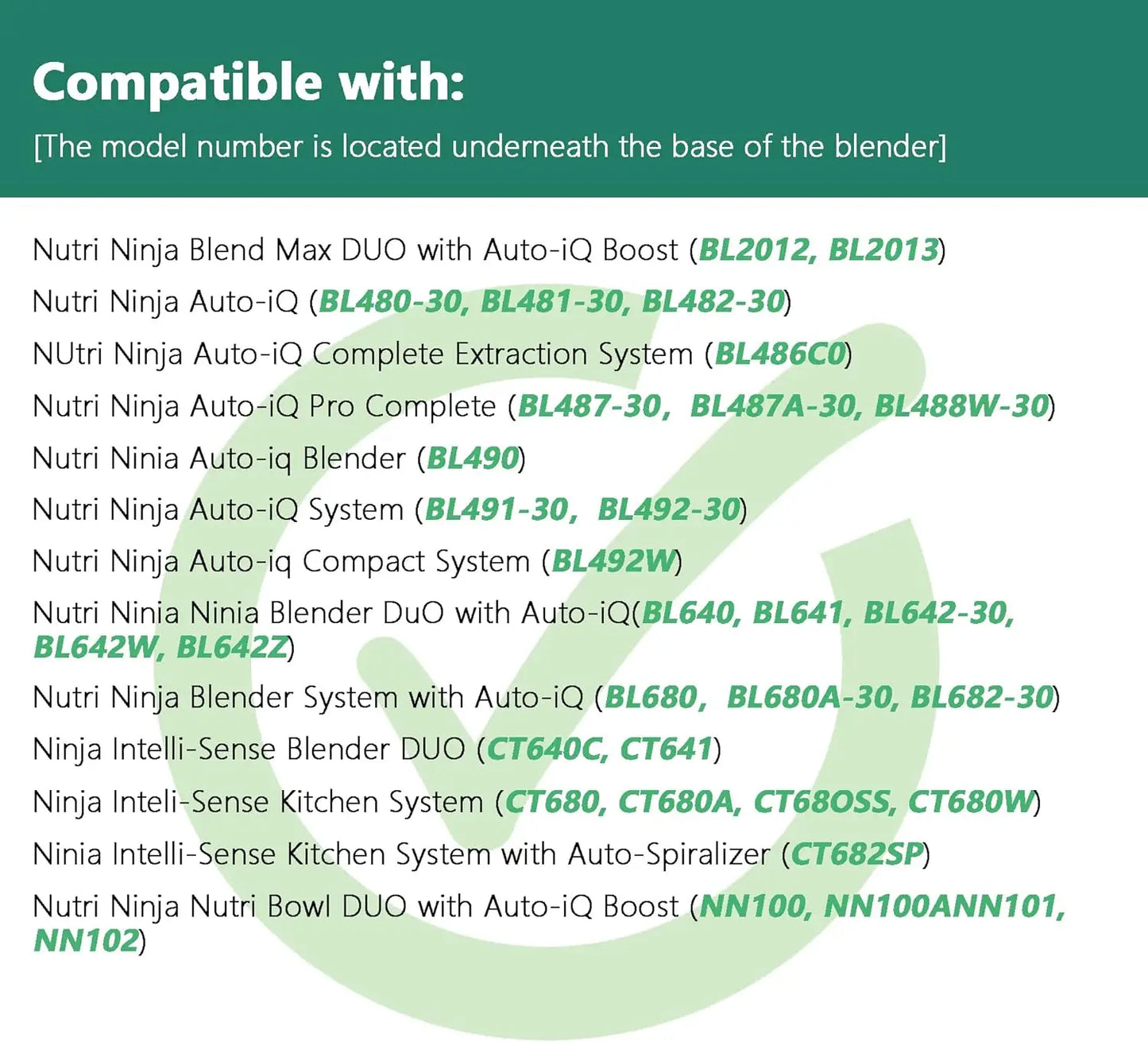 Compatible with:
[The model number is located underneath the base of the blender]

Nutri Ninja Blend Max DUO with Auto-iQ Boost (BL2012, BL2013)

Nutri Ninja Auto-iQ (BL480-30, BL481-30, BL482-30)

NUtri Ninja Auto-iQ Complete Extraction System (BL486C0)

Nutri Ninja Auto-iQ Pro Complete (BL487-30, BL487A-30, BL488W-30)

Nutri Ninia Auto-iq Blender (BL490)

Nutri Ninja Auto-iQ System (BL491-30, BL492-30)

Nutri Ninja Auto-iq Compact System (BL492W)

Nutri Ninia Ninia Blender DuO with Auto-iQ(BL640, BL641, BL642-30, BL642W, BL642Z)

Nutri Ninja Blender System with Auto-iQ (BL680, BL680A-30, BL682-30)

Ninja Intelli-Sense Blender DUO (CT640C, CT641)

Ninja Inteli-Sense Kitchen System (CT680, CT680A, CT68OSS, CT680W)

Ninia Intelli-Sense Kitchen System with Auto-Spiralizer (CT682SP)

Nutri Ninja Nutri Bowl DUO with Auto-iQ Boost (NN100, NN100ANN101, NN102)